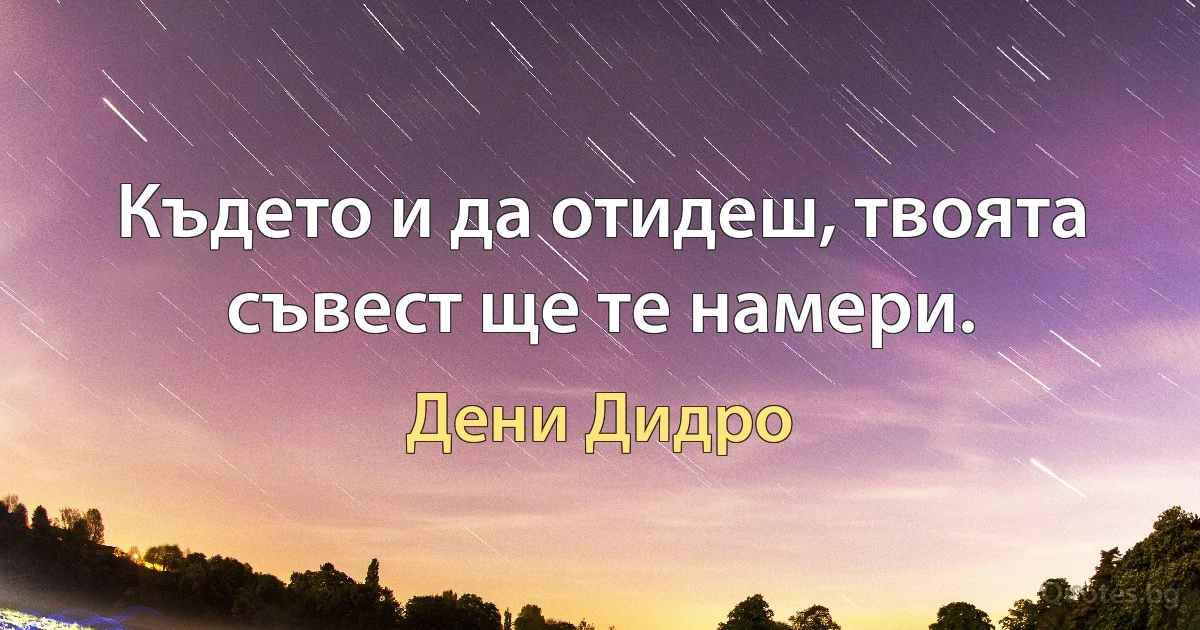 Където и да отидеш, твоята съвест ще те намери.

Дени Дидро

Quotes.bg